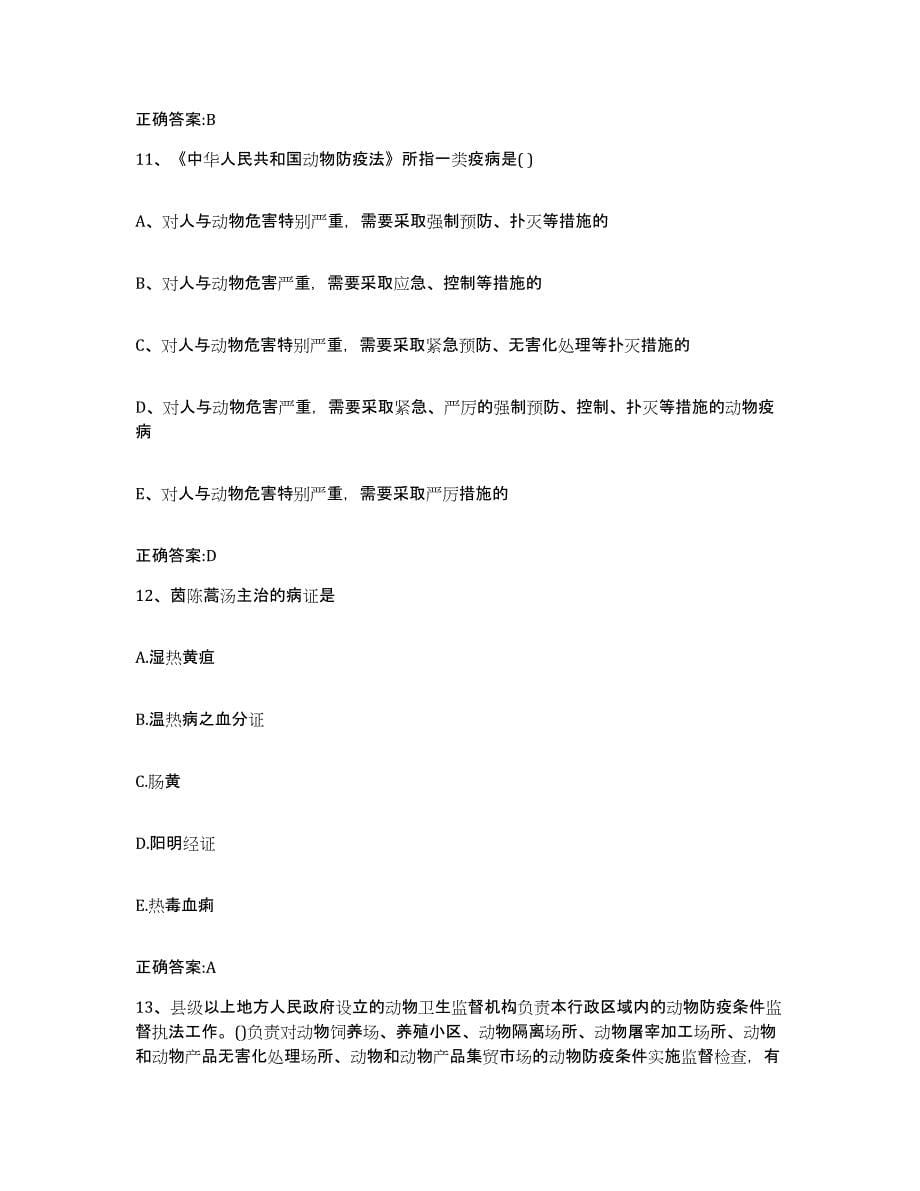 正确答案:B

11、《中华人民共和国动物防疫法》所指一类疫病是( )

A、对人与动物危害特别严重，需要采取强制预防、扑灭等措施的

B、对人与动物危害严重，需要采取应急、控制等措施的

C、对人与动物危害特别严重，需要采取紧急预防、无害化处理等扑灭措施的

D、对人与动物危害严重，需要采取紧急、严厉的强制预防、控制、扑灭等措施的动物疫病

E、对人与动物危害特别严重，需要采取严厉措施的

正确答案:D

12、茵陈蒿汤主治的病证是

A.湿热黄疸

B.温热病之血分证

C.肠黄

D.阳明经证

E.热毒血痢

正确答案:A

13、县级以上地方人民政府设立的动物卫生监督机构负责本行政区域内的动物防疫条件监督执法工作。()负责对动物饲养场、养殖小区、动物隔离场所、动物屠宰加工场所、动物和动物产品无害化处理场所、动物和动物产品集贸市场的动物防疫条件实施监督检查，有